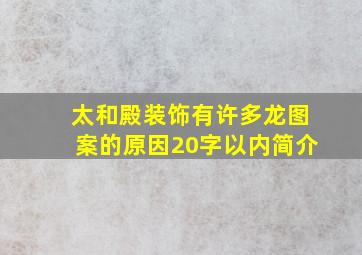 太和殿装饰有许多龙图案的原因20字以内简介